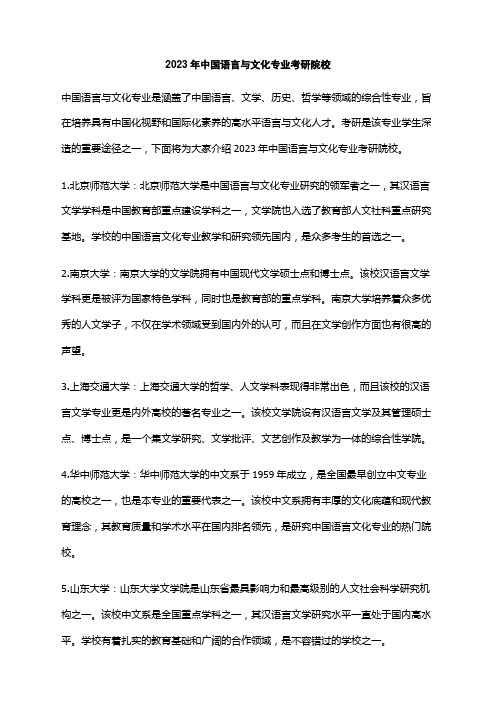 2023年中国语言与文化专业考研院校

中国语言与文化专业是涵盖了中国语言、文学、历史、哲学等领域的综合性专业，旨在培养具有中国化视野和国际化素养的高水平语言与文化人才。考研是该专业学生深造的重要途径之一，下面将为大家介绍2023年中国语言与文化专业考研院校。

1.北京师范大学：北京师范大学是中国语言与文化专业研究的领军者之一，其汉语言文学学科是中国教育部重点建设学科之一，文学院也入选了教育部人文社科重点研究基地。学校的中国语言文化专业教学和研究领先国内，是众多考生的首选之一。

2.南京大学：南京大学的文学院拥有中国现代文学硕士点和博士点。该校汉语言文学学科更是被评为国家特色学科，同时也是教育部的重点学科。南京大学培养着众多优秀的人文学子，不仅在学术领域受到国内外的认可，而且在文学创作方面也有很高的声望。

3.上海交通大学：上海交通大学的哲学、人文学科表现得非常出色，而且该校的汉语言文学专业更是内外高校的著名专业之一。该校文学院设有汉语言文学及其管理硕士点、博士点，是一个集文学研究、文学批评、文艺创作及教学为一体的综合性学院。

4.华中师范大学：华中师范大学的中文系于1959年成立，是全国最早创立中文专业的高校之一，也是本专业的重要代表之一。该校中文系拥有丰厚的文化底蕴和现代教育理念，其教育质量和学术水平在国内排名领先，是研究中国语言文化专业的热门院校。

5.山东大学：山东大学文学院是山东省最具影响力和最高级别的人文社会科学研究机构之一。该校中文系是全国重点学科之一，其汉语言文学研究水平一直处于国内高水平。学校有着扎实的教育基础和广阔的合作领域，是不容错过的学校之一。